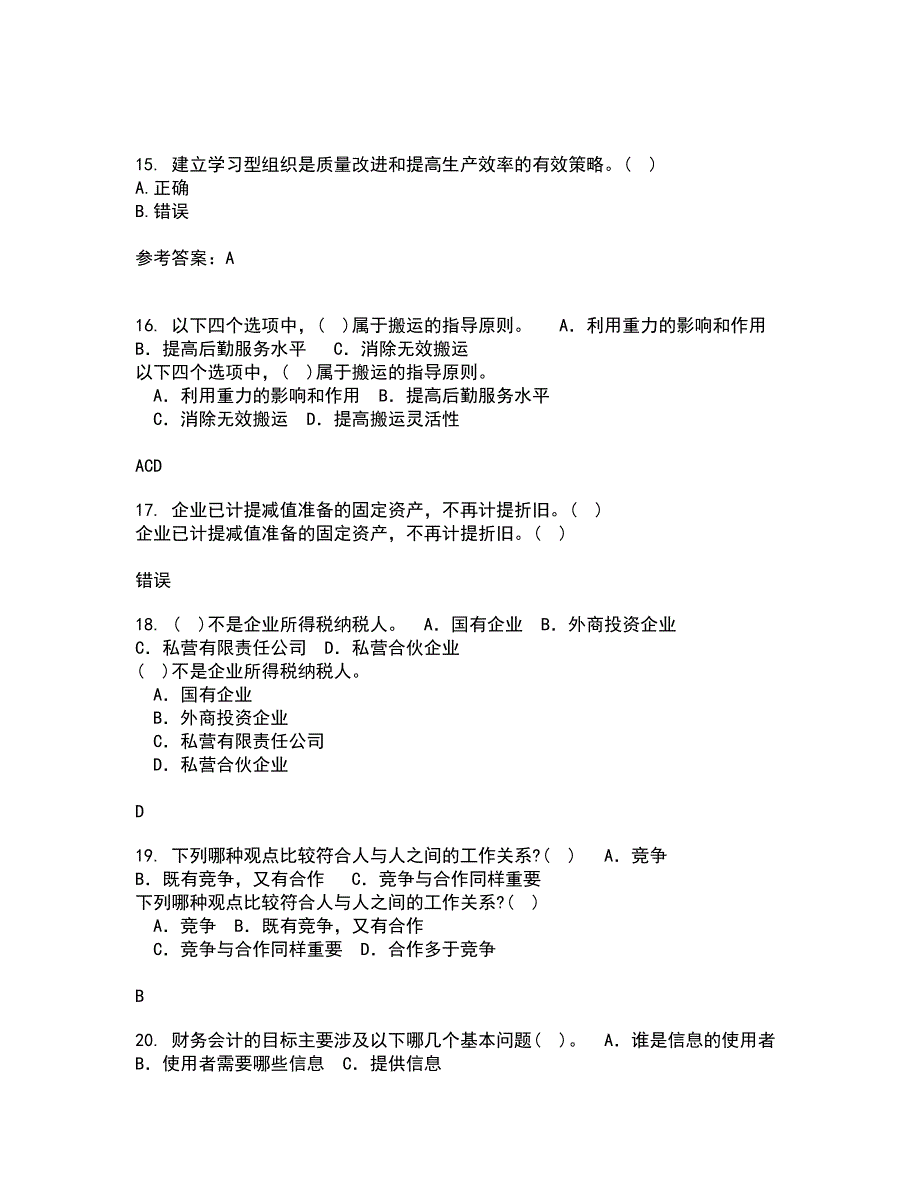 15. 建立学习型组织是质量改进和提高生产效率的有效策略。( )
A.正确
B.错误

参考答案：A

16. 以下四个选项中，( )属于搬运的指导原则。 A．利用重力的影响和作用 B．提高后勤服务水平 C．消除无效搬运
以下四个选项中，( )属于搬运的指导原则。
A．利用重力的影响和作用 B．提高后勤服务水平
C．消除无效搬运 D．提高搬运灵活性

ACD

17. 企业已计提减值准备的固定资产，不再计提折旧。( )
企业已计提减值准备的固定资产，不再计提折旧。( )

错误

18. ( )不是企业所得税纳税人。 A．国有企业 B．外商投资企业 C．私营有限责任公司 D．私营合伙企业
( )不是企业所得税纳税人。
A．国有企业
B．外商投资企业
C．私营有限责任公司
D．私营合伙企业

D

19. 下列哪种观点比较符合人与人之间的工作关系?( ) A．竞争 B．既有竞争，又有合作 C．竞争与合作同样重要
下列哪种观点比较符合人与人之间的工作关系?( )
A．竞争 B．既有竞争，又有合作
C．竞争与合作同样重要 D．合作多于竞争

B

20. 财务会计的目标主要涉及以下哪几个基本问题( )。 A．谁是信息的使用者 B．使用者需要哪些信息 C．提供信息